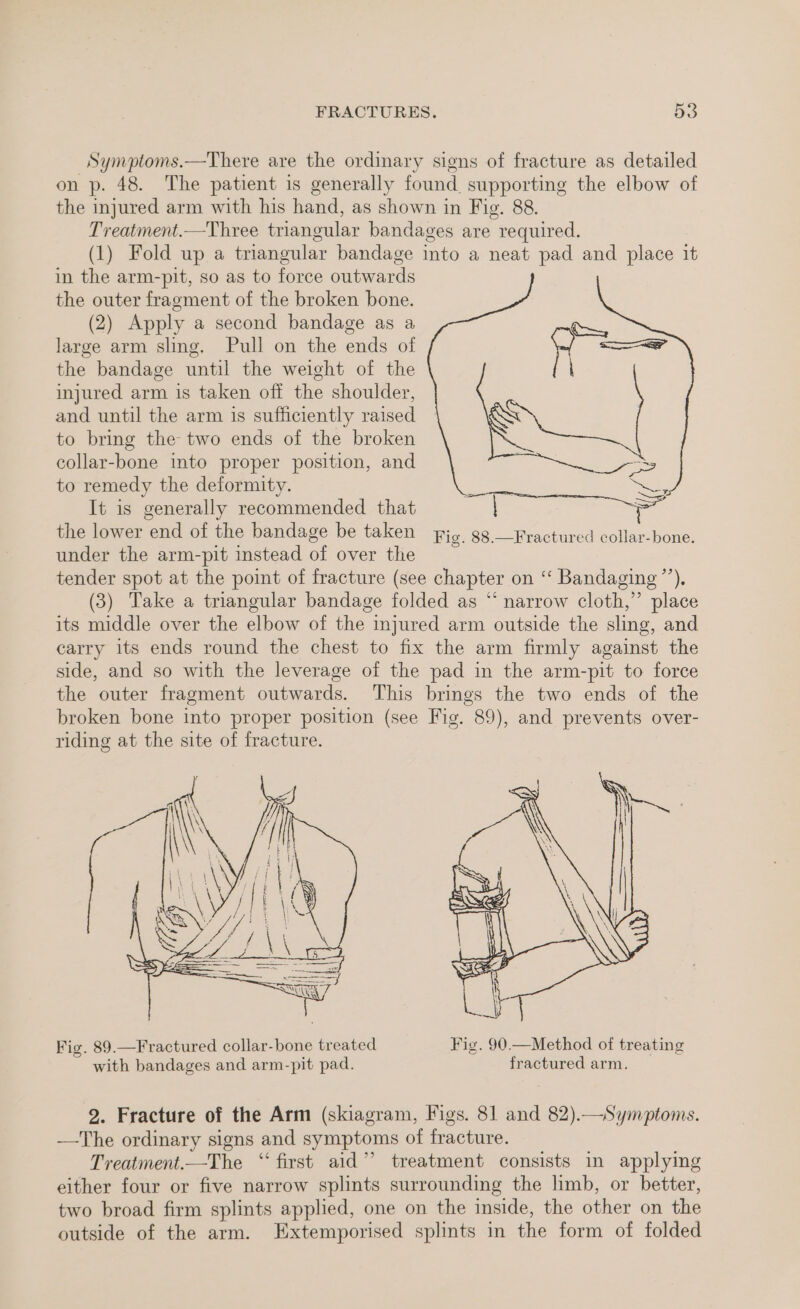 FRACTURES. 53

Symptoms.—There are the ordinary signs of fracture as detailed on p. 48. The patient is generally found supporting the elbow of the injured arm with his hand, as shown in Fig. 88.

Treatment.—Three triangular bandages are required.

(1) Fold up a triangular bandage into a neat pad and place it in the arm-pit, so as to force outwards the outer fragment of the broken bone.

(2) Apply a second bandage as a large arm sling. Pull on the ends of the bandage until the weight of the injured arm is taken off the shoulder, and until the arm is sufficiently raised to bring the two ends of the broken collar-bone into proper position, and to remedy the deformity.

It is generally recommended that the lower end of the bandage be taken under the arm-pit instead of over the tender spot at the point of fracture (see chapter on "Bandaging").

Fig. 88.—Fractured collar-bone.

(3) Take a triangular bandage folded as "narrow cloth," place its middle over the elbow of the injured arm outside the sling, and carry its ends round the chest to fix the arm firmly against the side, and so with the leverage of the pad in the arm-pit to force the outer fragment outwards. This brings the two ends of the broken bone into proper position (see Fig. 89), and prevents over-riding at the site of fracture.

Fig. 89.—Fractured collar-bone treated with bandages and arm-pit pad.

Fig. 90.—Method of treating fractured arm.

2. Fracture of the Arm (skiagram, Figs. 81 and 82).—Symptoms.—The ordinary signs and symptoms of fracture.

Treatment.—The "first aid" treatment consists in applying either four or five narrow splints surrounding the limb, or better, two broad firm splints applied, one on the inside, the other on the outside of the arm. Extemporised splints in the form of folded